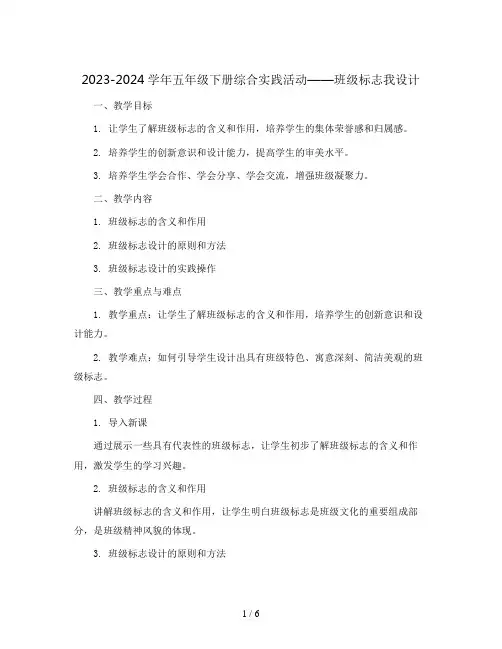 2023-2024学年五年级下册综合实践活动——班级标志我设计

一、教学目标

1. 让学生了解班级标志的含义和作用，培养学生的集体荣誉感和归属感。

2. 培养学生的创新意识和设计能力，提高学生的审美水平。

3. 培养学生学会合作、学会分享、学会交流，增强班级凝聚力。

二、教学内容

1. 班级标志的含义和作用

2. 班级标志设计的原则和方法

3. 班级标志设计的实践操作

三、教学重点与难点

1. 教学重点：让学生了解班级标志的含义和作用，培养学生的创新意识和设计能力。

2. 教学难点：如何引导学生设计出具有班级特色、寓意深刻、简洁美观的班级标志。

四、教学过程

1. 导入新课

通过展示一些具有代表性的班级标志，让学生初步了解班级标志的含义和作用，激发学生的学习兴趣。

2. 班级标志的含义和作用

讲解班级标志的含义和作用，让学生明白班级标志是班级文化的重要组成部分，是班级精神风貌的体现。

3. 班级标志设计的原则和方法

1 / 6